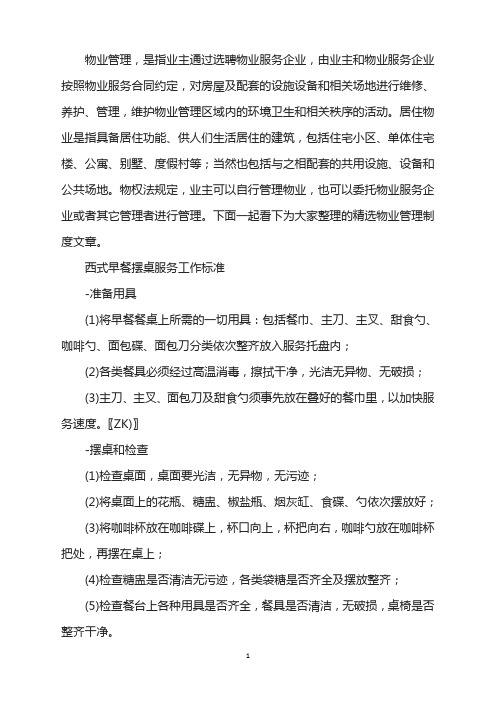 物业管理，是指业主通过选聘物业服务企业，由业主和物业服务企业按照物业服务合同约定，对房屋及配套的设施设备和相关场地进行维修、养护、管理，维护物业管理区域内的环境卫生和相关秩序的活动。居住物业是指具备居住功能、供人们生活居住的建筑，包括住宅小区、单体住宅楼、公寓、别墅、度假村等；当然也包括与之相配套的共用设施、设备和公共场地。物权法规定，业主可以自行管理物业，也可以委托物业服务企业或者其它管理者进行管理。下面一起看下为大家整理的精选物业管理制度文章。

西式早餐摆桌服务工作标准

-准备用具

(1)将早餐餐桌上所需的一切用具：包括餐巾、主刀、主叉、甜食勺、咖啡勺、面包碟、面包刀分类依次整齐放入服务托盘内；

(2)各类餐具必须经过高温消毒，擦拭干净，光洁无异物、无破损；

(3)主刀、主叉、面包刀及甜食勺须事先放在叠好的餐巾里，以加快服务速度。〖ZK)〗

-摆桌和检查

(1)检查桌面，桌面要光洁，无异物，无污迹；

(2)将桌面上的花瓶、糖盅、椒盐瓶、烟灰缸、食碟、勺依次摆放好；

(3)将咖啡杯放在咖啡碟上，杯口向上，杯把向右，咖啡勺放在咖啡杯把处，再摆在桌上；

(4)检查糖盅是否清洁无污迹，各类袋糖是否齐全及摆放整齐；

(5)检查餐台上各种用具是否齐全，餐具是否清洁，无破损，桌椅是否整齐干净。

1